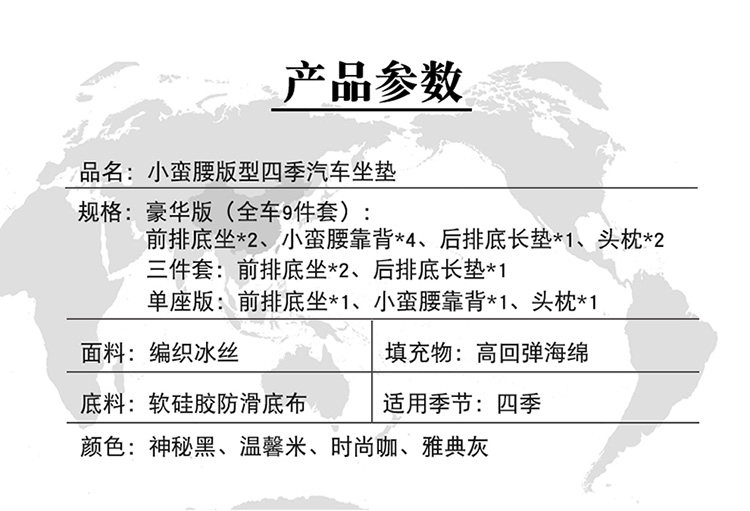 产品参数

品名：小蛮腰版型四季汽车坐垫

规格：豪华版（全车9件套）：
前排底坐*2、小蛮腰靠背*4、后排底长垫*1、头枕*2
三件套：前排底坐*2、后排底长垫*1
单座版：前排底坐*1、小蛮腰靠背*1、头枕*1

面料：编织冰丝

填充物：高回弹海绵

底料：软硅胶防滑底布

适用季节：四季

颜色：神秘黑、温馨米、时尚咖、雅典灰